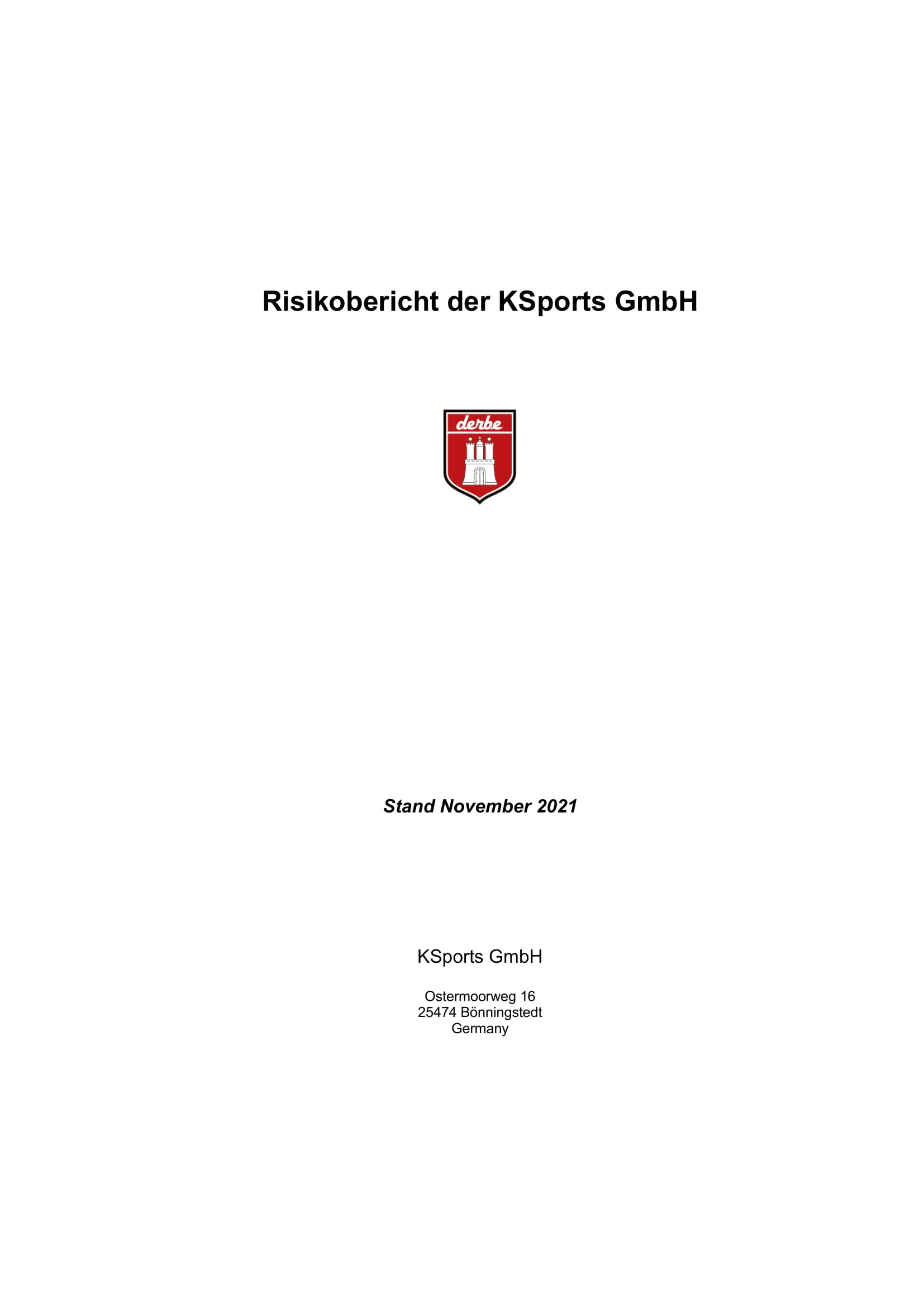 Risikobericht der KSports GmbH

derbe

Stand November 2021

KSports GmbH

Ostermoorweg 16
25474 Bönningstedt
Germany